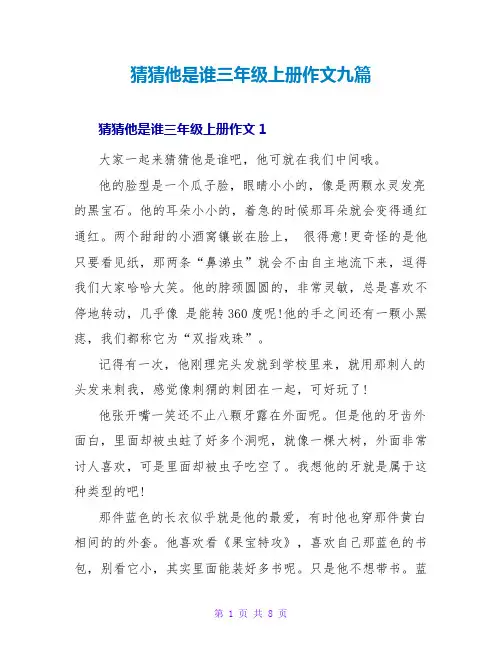 猜猜他是谁三年级上册作文九篇

猜猜他是谁三年级上册作文 1

大家一起来猜猜他是谁吧，他可就在我们中间哦。

他的脸型是一个瓜子脸，眼睛小小的，像是两颗水灵发亮的黑宝石。他的耳朵小小的，着急的时候那耳朵就会变得通红通红。两个甜甜的小酒窝镶嵌在脸上， 很得意!更奇怪的是他只要看见纸，那两条“鼻涕虫”就会不由自主地流下来，逗得我们大家哈哈大笑。他的脖颈圆圆的，非常灵敏，总是喜欢不停地转动，几乎像 是能转360度呢!他的手之间还有一颗小黑痣，我们都称它为“双指戏珠”。

记得有一次，他刚理完头发就到学校里来，就用那刺人的头发来刺我，感觉像刺猬的刺团在一起，可好玩了!

他张开嘴一笑还不止八颗牙露在外面呢。但是他的牙齿外面白，里面却被虫蛀了好多个洞呢，就像一棵大树，外面非常讨人喜欢，可是里面却被虫子吃空了。我想他的牙就是属于这种类型的吧!

那件蓝色的长衣似乎就是他的最爱，有时他也穿那件黄白相间的的外套。他喜欢看《果宝特攻》，喜欢自己那蓝色的书包，别看它小，其实里面能装好多书呢。只是他不想带书。蓝

第 1 页 共 8 页